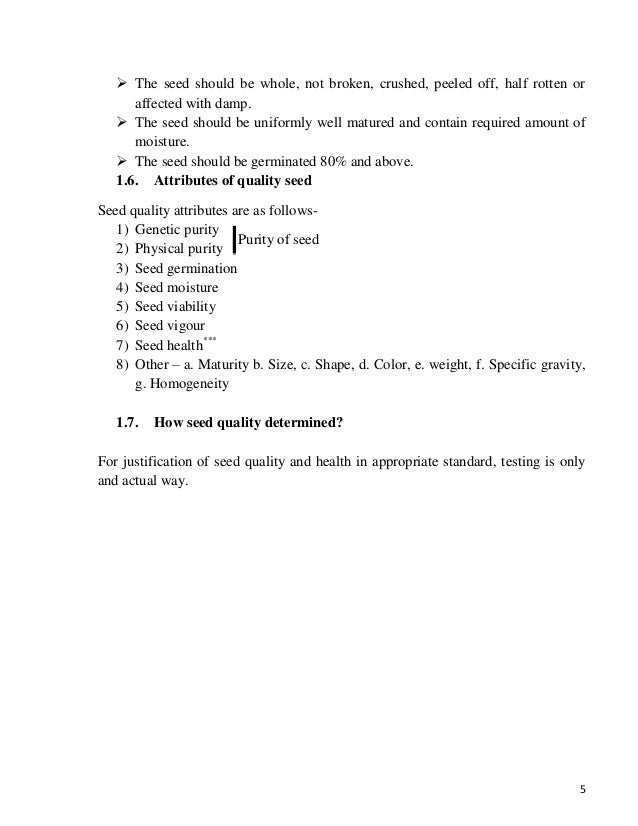 ➢ The seed should be whole, not broken, crushed, peeled off, half rotten or affected with damp.
➢ The seed should be uniformly well matured and contain required amount of moisture.
➢ The seed should be germinated 80% and above.

1.6. Attributes of quality seed

Seed quality attributes are as follows-
1) Genetic purity
2) Physical purity
Purity of seed
3) Seed germination
4) Seed moisture
5) Seed viability
6) Seed vigour
7) Seed health***
8) Other – a. Maturity b. Size, c. Shape, d. Color, e. weight, f. Specific gravity, g. Homogeneity

1.7. How seed quality determined?

For justification of seed quality and health in appropriate standard, testing is only and actual way.

5